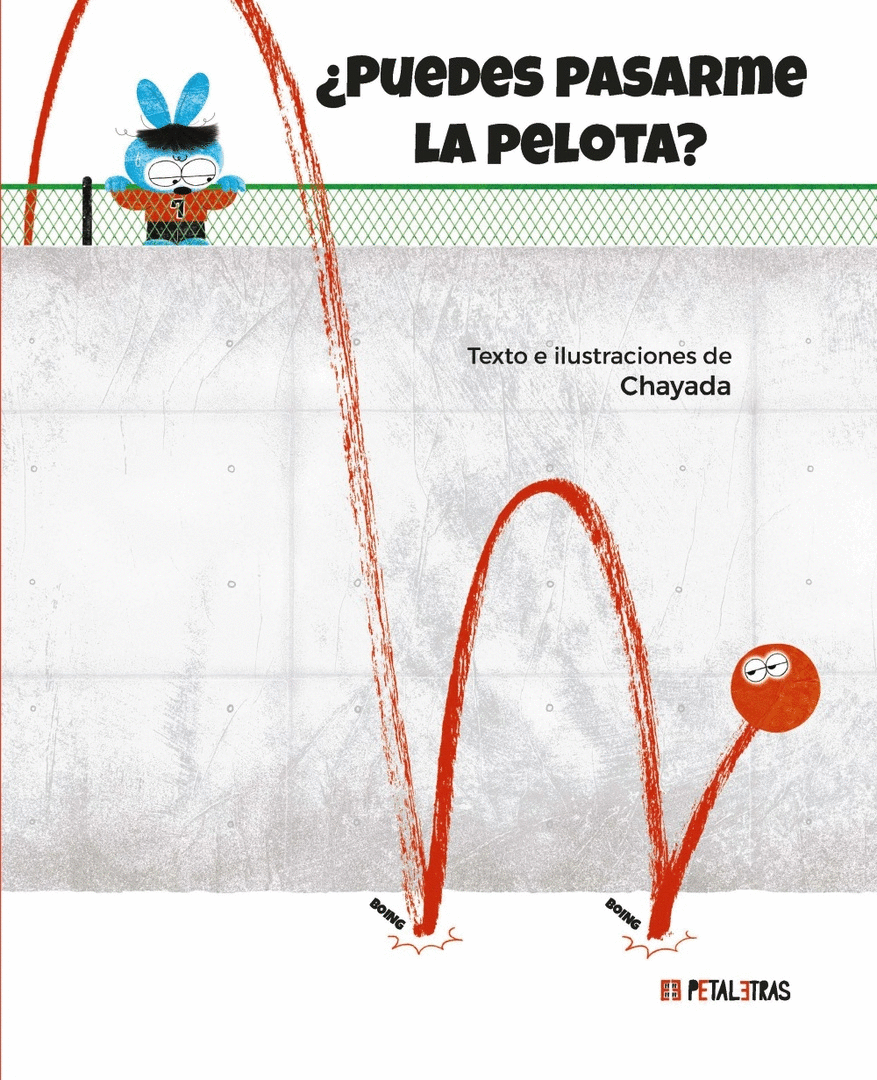 ¿PUEDES PASARME LA PELOTA?

7

Texto e ilustraciones de
Chayada

BOING

BOING

PETALETRAS